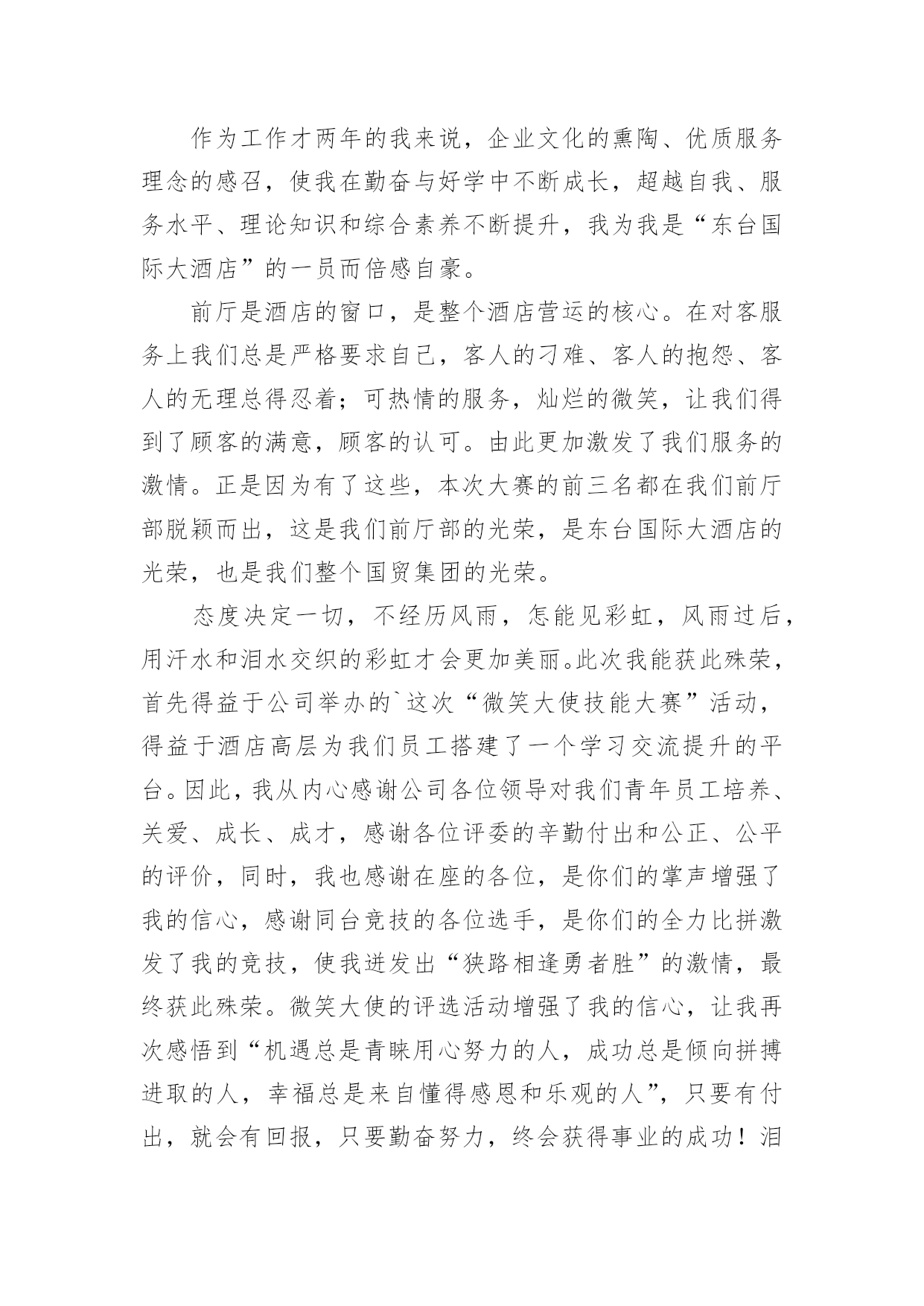 作为工作才两年的我来说，企业文化的熏陶、优质服务理念的感召，使我在勤奋与好学中不断成长，超越自我、服务水平、理论知识和综合素养不断提升，我为我是“东台国际大酒店”的一员而倍感自豪。

前厅是酒店的窗口，是整个酒店营运的核心。在对客服务上我们总是严格要求自己，客人的刁难、客人的抱怨、客人的无理总得忍着；可热情的服务，灿烂的微笑，让我们得到了顾客的满意，顾客的认可。由此更加激发了我们服务的激情。正是因为有了这些，本次大赛的前三名都在我们前厅部脱颖而出，这是我们前厅部的光荣，是东台国际大酒店的光荣，也是我们整个国贸集团的光荣。

态度决定一切，不经历风雨，怎能见彩虹，风雨过后，用汗水和泪水交织的彩虹才会更加美丽。此次我能获此殊荣，首先得益于公司举办的`这次“微笑大使技能大赛”活动，得益于酒店高层为我们员工搭建了一个学习交流提升的平台。因此，我从内心感谢公司各位领导对我们青年员工培养、关爱、成长、成才，感谢各位评委的辛勤付出和公正、公平的评价，同时，我也感谢在座的各位，是你们的掌声增强了我的信心，感谢同台竞技的各位选手，是你们的全力比拼激发了我的竞技，使我迸发出“狭路相逢勇者胜”的激情，最终获此殊荣。微笑大使的评选活动增强了我的信心，让我再次感悟到“机遇总是青睐用心努力的人，成功总是倾向拼搏进取的人，幸福总是来自懂得感恩和乐观的人”，只要有付出，就会有回报，只要勤奋努力，终会获得事业的成功！泪